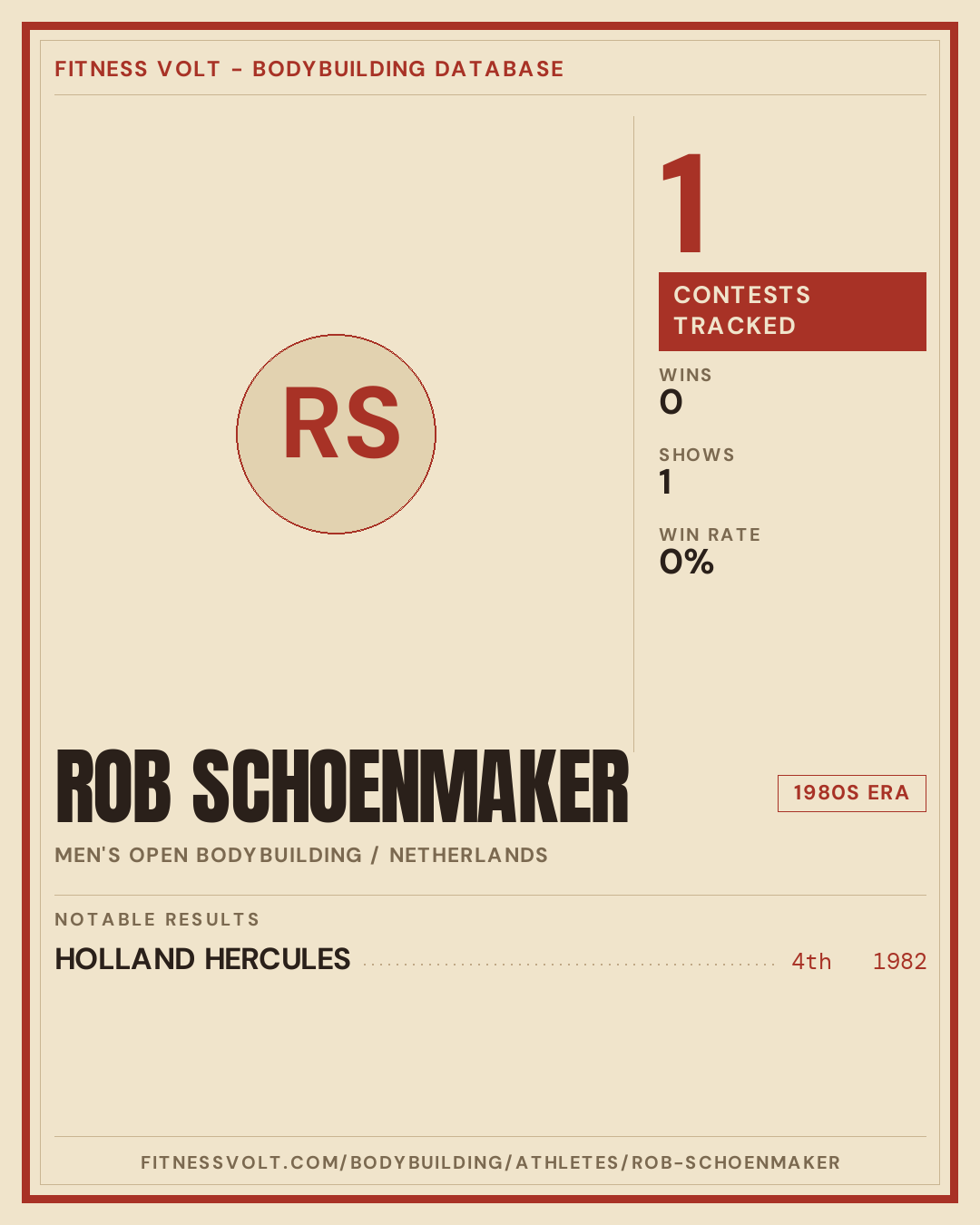 FITNESS VOLT - BODYBUILDING DATABASE

RS

1

CONTESTS TRACKED

WINS
0

SHOWS
1

WIN RATE
0%

ROB SCHOENMAKER

1980S ERA

MEN'S OPEN BODYBUILDING / NETHERLANDS

NOTABLE RESULTS

HOLLAND HERCULES 4th 1982

FITNESSVOLT.COM/BODYBUILDING/ATHLETES/ROB-SCHOENMAKER